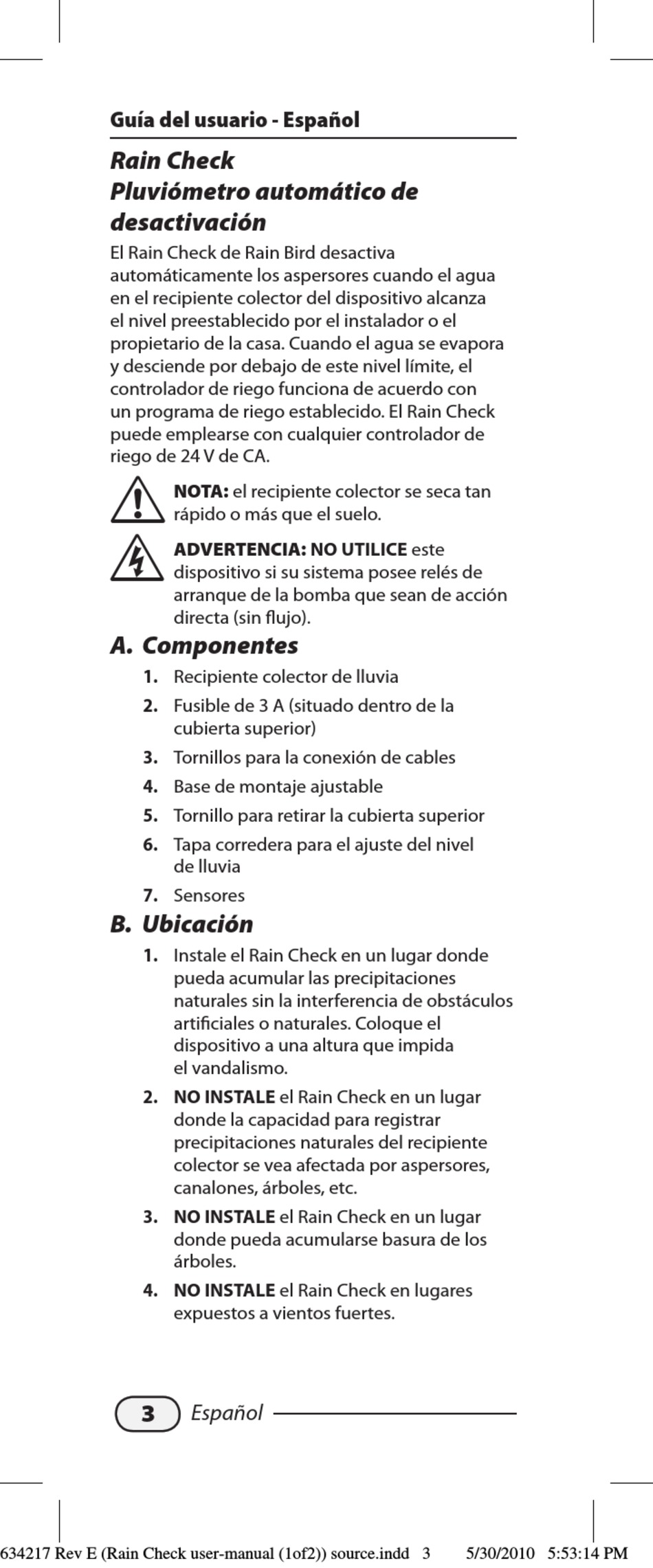 Guía del usuario - Español

Rain Check
Pluviómetro automático de desactivación

El Rain Check de Rain Bird desactiva automáticamente los aspersores cuando el agua en el recipiente colector del dispositivo alcanza el nivel preestablecido por el instalador o el propietario de la casa. Cuando el agua se evapora y desciende por debajo de este nivel límite, el controlador de riego funciona de acuerdo con un programa de riego establecido. El Rain Check puede emplearse con cualquier controlador de riego de 24 V de CA.

NOTA: el recipiente colector se seca tan rápido o más que el suelo.

ADVERTENCIA: NO UTILICE este dispositivo si su sistema posee relés de arranque de la bomba que sean de acción directa (sin flujo).

A. Componentes

1. Recipiente colector de lluvia
2. Fusible de 3 A (situado dentro de la cubierta superior)
3. Tornillos para la conexión de cables
4. Base de montaje ajustable
5. Tornillo para retirar la cubierta superior
6. Tapa corredera para el ajuste del nivel de lluvia
7. Sensores

B. Ubicación

1. Instale el Rain Check en un lugar donde pueda acumular las precipitaciones naturales sin la interferencia de obstáculos artificiales o naturales. Coloque el dispositivo a una altura que impida el vandalismo.
2. NO INSTALE el Rain Check en un lugar donde la capacidad para registrar precipitaciones naturales del recipiente colector se vea afectada por aspersores, canalones, árboles, etc.
3. NO INSTALE el Rain Check en un lugar donde pueda acumularse basura de los árboles.
4. NO INSTALE el Rain Check en lugares expuestos a vientos fuertes.

3 Español

634217 Rev E (Rain Check user-manual (1of2)) source.indd 3 5/30/2010 5:53:14 PM